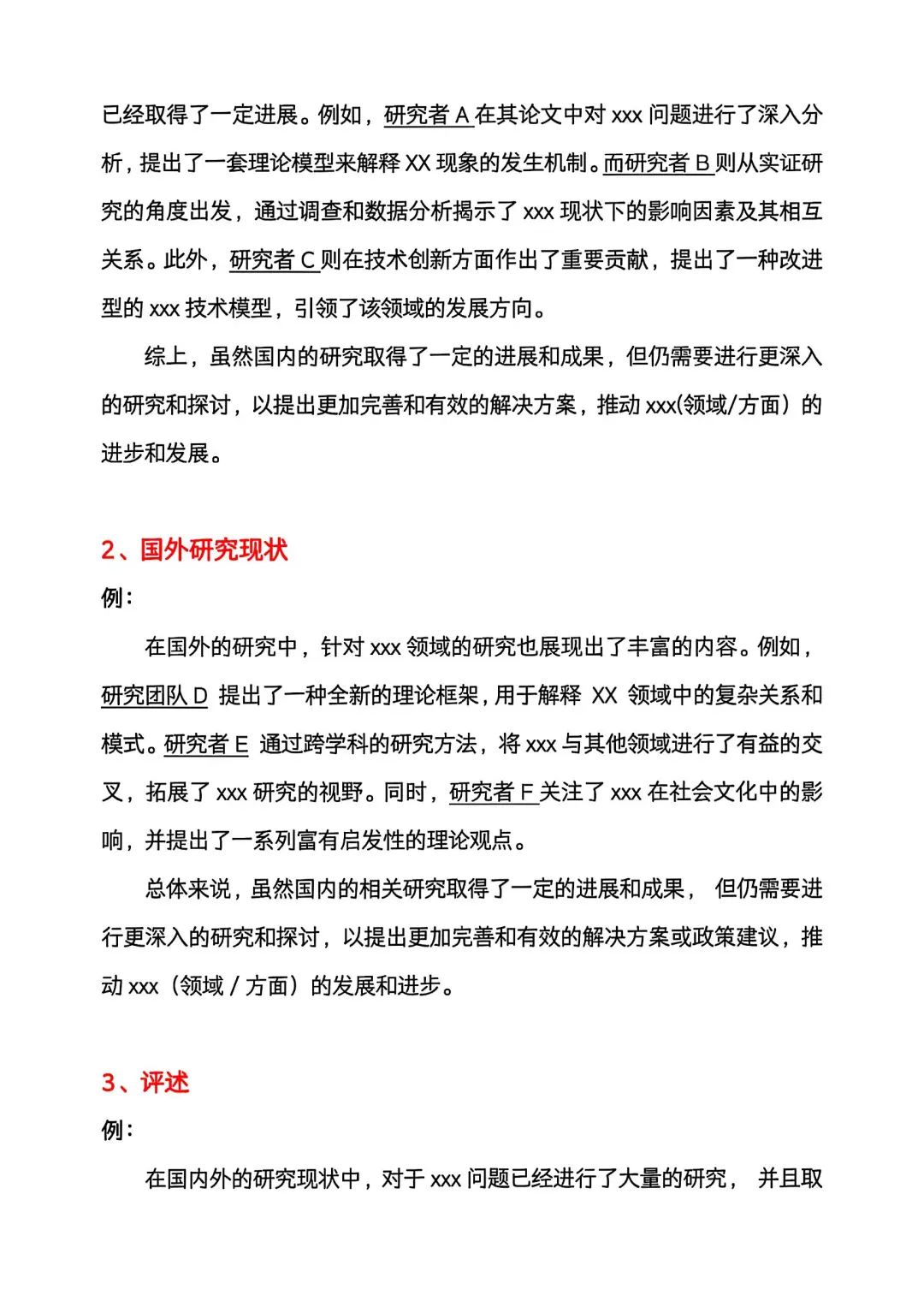 已经取得了一定进展。例如，研究者 A 在其论文中对 xxx 问题进行了深入分析，提出了一套理论模型来解释 XX 现象的发生机制。而研究者 B 则从实证研究的角度出发，通过调查和数据分析揭示了 xxx 现状下的影响因素及其相互关系。此外，研究者 C 则在技术创新方面作出了重要贡献，提出了一种改进型的 xxx 技术模型，引领了该领域的发展方向。

综上，虽然国内的研究取得了一定的进展和成果，但仍需要进行更深入的研究和探讨，以提出更加完善和有效的解决方案，推动 xxx(领域/方面）的进步和发展。

2、国外研究现状

例：

在国外的研究中，针对 xxx 领域的研究也展现出了丰富的内容。例如，研究团队 D 提出了一种全新的理论框架，用于解释 XX 领域中的复杂关系和模式。研究者 E 通过跨学科的研究方法，将 xxx 与其他领域进行了有益的交叉，拓展了 xxx 研究的视野。同时，研究者 F 关注了 xxx 在社会文化中的影响，并提出了一系列富有启发性的理论观点。

总体来说，虽然国内的相关研究取得了一定的进展和成果， 但仍需要进行更深入的研究和探讨，以提出更加完善和有效的解决方案或政策建议，推动 xxx（领域 / 方面）的发展和进步。

3、评述

例：

在国内外的研究现状中，对于 xxx 问题已经进行了大量的研究， 并且取